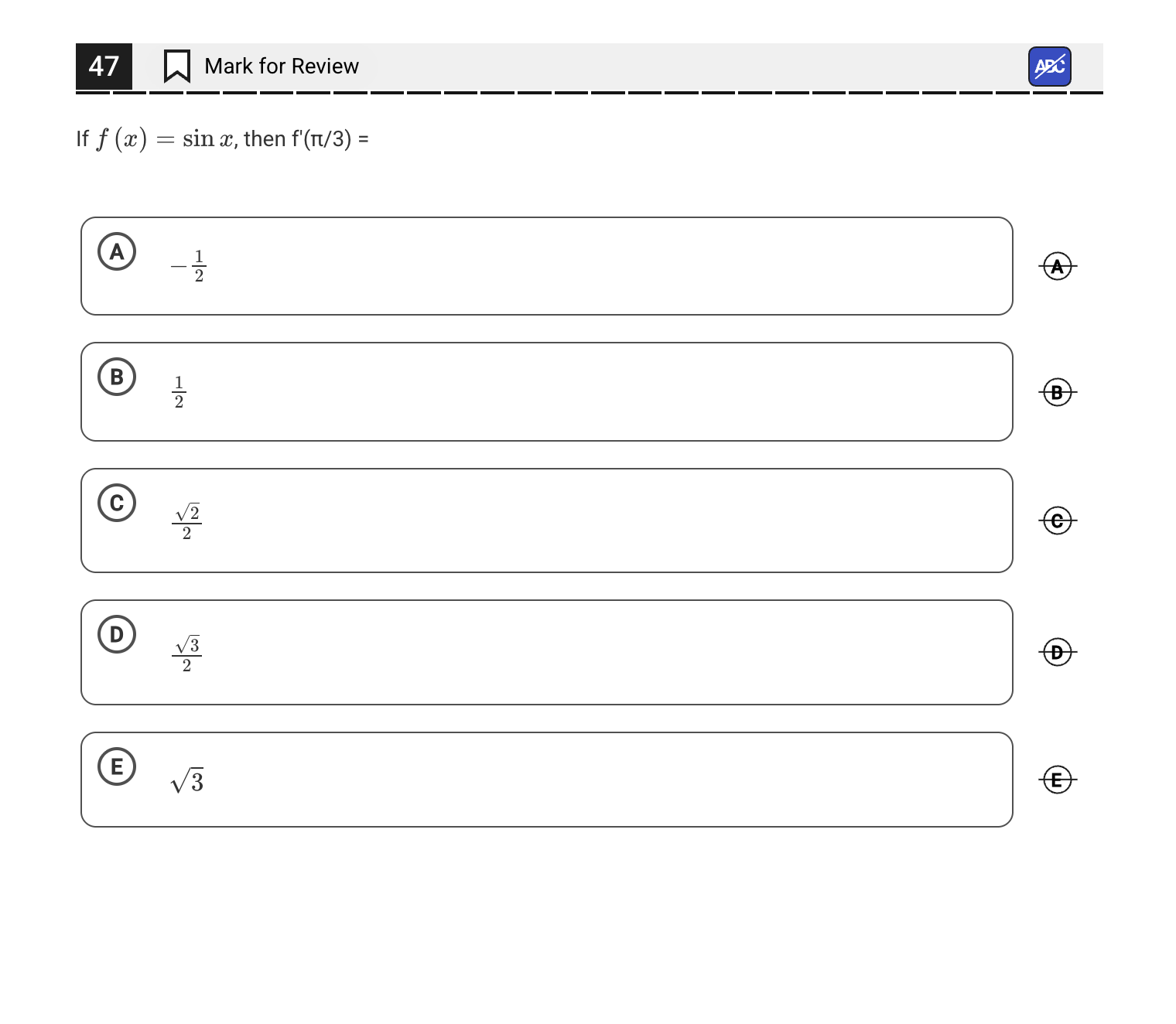 47 Mark for Review ABC

If $f(x) = \sin x$, then f'(π/3) =

A $-\frac{1}{2}$

A

B $\frac{1}{2}$

B

C $\frac{\sqrt{2}}{2}$

C

D $\frac{\sqrt{3}}{2}$

D

E $\sqrt{3}$

E